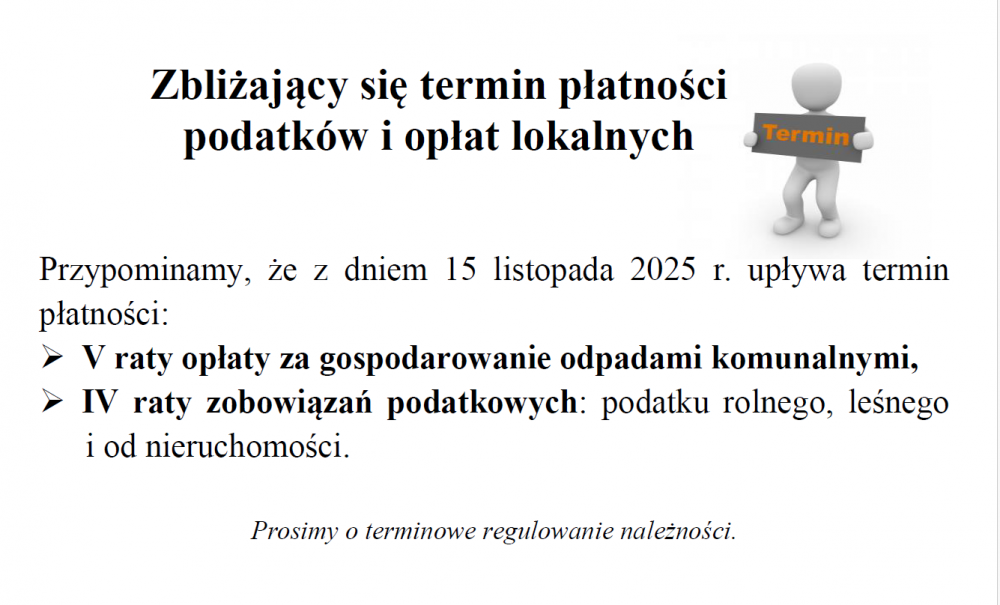 Zbliżający się termin płatności podatków i opłat lokalnych

Termin

Przypominamy, że z dniem 15 listopada 2025 r. upływa termin płatności:

➢ V raty opłaty za gospodarowanie odpadami komunalnymi,
➢ IV raty zobowiązań podatkowych: podatku rolnego, leśnego i od nieruchomości.

Prosimy o terminowe regulowanie należności.